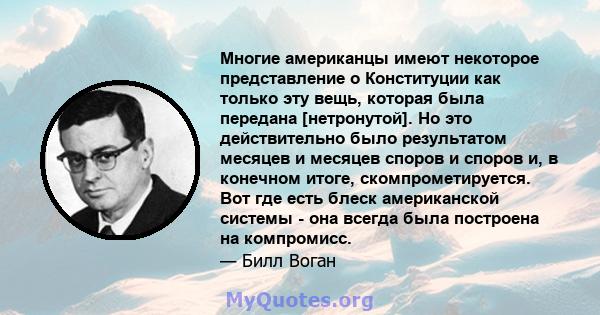 Многие американцы имеют некоторое представление о Конституции как только эту вещь, которая была передана [нетронутой]. Но это действительно было результатом месяцев и месяцев споров и споров и, в конечном итоге, скомпрометируется. Вот где есть блеск американской системы - она всегда была построена на компромисс.
— Билл Воган

MyQuotes.org